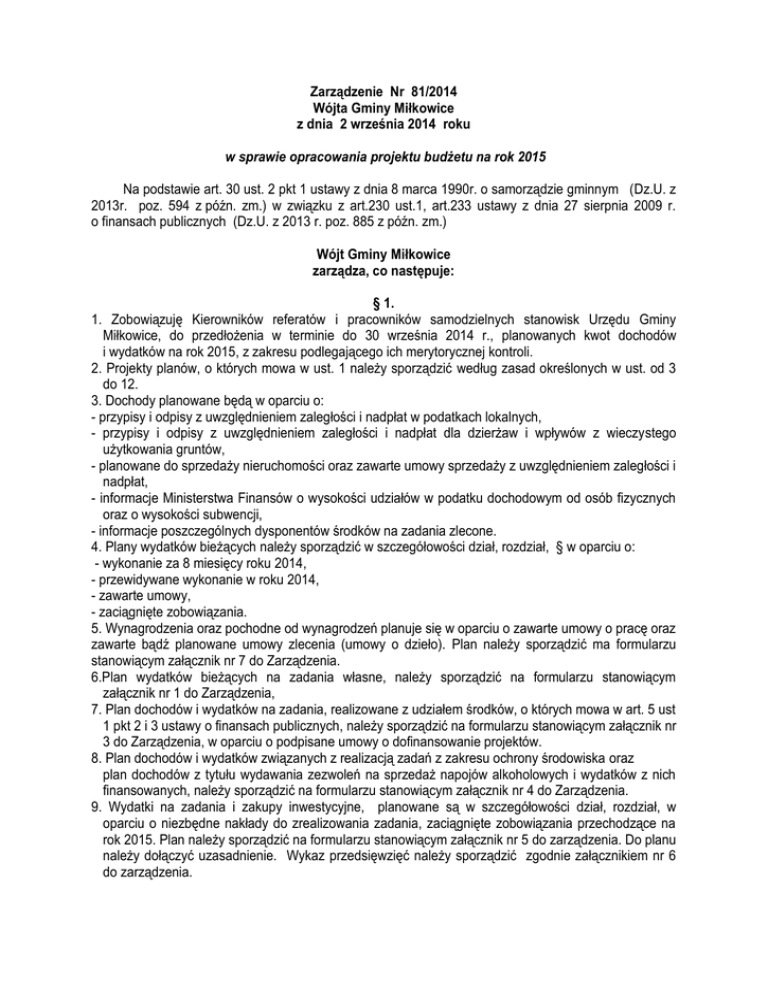 Zarządzenie Nr 81/2014
Wójta Gminy Miłkowice
z dnia 2 września 2014 roku

w sprawie opracowania projektu budżetu na rok 2015

Na podstawie art. 30 ust. 2 pkt 1 ustawy z dnia 8 marca 1990r. o samorządzie gminnym (Dz.U. z 2013r. poz. 594 z późn. zm.) w związku z art.230 ust.1, art.233 ustawy z dnia 27 sierpnia 2009 r. o finansach publicznych (Dz.U. z 2013 r. poz. 885 z późn. zm.)

Wójt Gminy Miłkowice
zarządza, co następuje:

§ 1.

1. Zobowiązuję Kierowników referatów i pracowników samodzielnych stanowisk Urzędu Gminy Miłkowice, do przedłożenia w terminie do 30 września 2014 r., planowanych kwot dochodów i wydatków na rok 2015, z zakresu podlegającego ich merytorycznej kontroli.
2. Projekty planów, o których mowa w ust. 1 należy sporządzić według zasad określonych w ust. od 3 do 12.
3. Dochody planowane będą w oparciu o:
- przypisy i odpisy z uwzględnieniem zaległości i nadpłat w podatkach lokalnych,
- przypisy i odpisy z uwzględnieniem zaległości i nadpłat dla dzierżaw i wpływów z wieczystego użytkowania gruntów,
- planowane do sprzedaży nieruchomości oraz zawarte umowy sprzedaży z uwzględnieniem zaległości i nadpłat,
- informacje Ministerstwa Finansów o wysokości udziałów w podatku dochodowym od osób fizycznych oraz o wysokości subwencji,
- informacje poszczególnych dysponentów środków na zadania zlecone.
4. Plany wydatków bieżących należy sporządzić w szczegółowości dział, rozdział, § w oparciu o:
- wykonanie za 8 miesięcy roku 2014,
- przewidywane wykonanie w roku 2014,
- zawarte umowy,
- zaciągnięte zobowiązania.
5. Wynagrodzenia oraz pochodne od wynagrodzeń planuje się w oparciu o zawarte umowy o pracę oraz zawarte bądź planowane umowy zlecenia (umowy o dzieło). Plan należy sporządzić ma formularzu stanowiącym załącznik nr 7 do Zarządzenia.
6.Plan wydatków bieżących na zadania własne, należy sporządzić na formularzu stanowiącym załącznik nr 1 do Zarządzenia,
7. Plan dochodów i wydatków na zadania, realizowane z udziałem środków, o których mowa w art. 5 ust 1 pkt 2 i 3 ustawy o finansach publicznych, należy sporządzić na formularzu stanowiącym załącznik nr 3 do Zarządzenia, w oparciu o podpisane umowy o dofinansowanie projektów.
8. Plan dochodów i wydatków związanych z realizacją zadań z zakresu ochrony środowiska oraz plan dochodów z tytułu wydawania zezwoleń na sprzedaż napojów alkoholowych i wydatków z nich finansowanych, należy sporządzić na formularzu stanowiącym załącznik nr 4 do Zarządzenia.
9. Wydatki na zadania i zakupy inwestycyjne, planowane są w szczegółowości dział, rozdział, w oparciu o niezbędne nakłady do zrealizowania zadania, zaciągnięte zobowiązania przechodzące na rok 2015. Plan należy sporządzić na formularzu stanowiącym załącznik nr 5 do zarządzenia. Do planu należy dołączyć uzasadnienie. Wykaz przedsięwzięć należy sporządzić zgodnie załącznikiem nr 6 do zarządzenia.